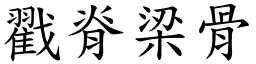 戳脊梁骨